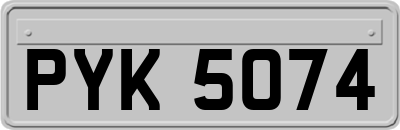 PYK 5074